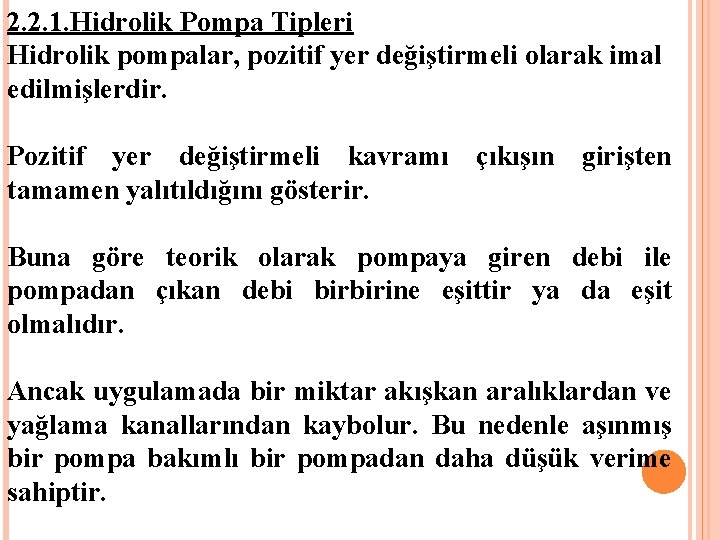 2.2.1.Hidrolik Pompa Tipleri
Hidrolik pompalar, pozitif yer değiştirmeli olarak imal edilmişlerdir.

Pozitif yer değiştirmeli kavramı çıkışın girişten tamamen yalıtıldığını gösterir.

Buna göre teorik olarak pompaya giren debi ile pompadan çıkan debi birbirine eşittir ya da eşit olmalıdır.

Ancak uygulamada bir miktar akışkan aralıklardan ve yağlama kanallarından kaybolur. Bu nedenle aşınmış bir pompa bakımlı bir pompadan daha düşük verime sahiptir.